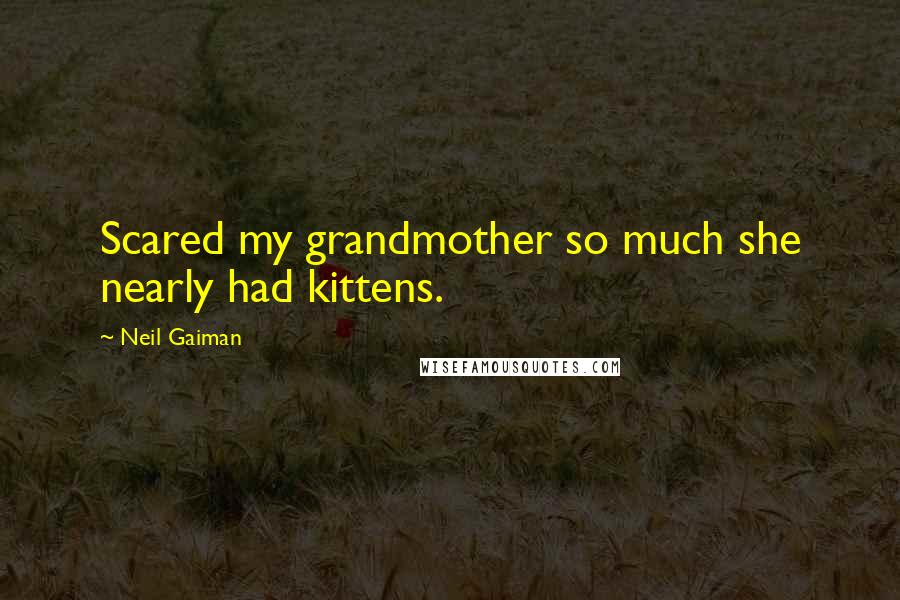 Scared my grandmother so much she nearly had kittens.

~ Neil Gaiman

WISEFAMOUSQUOTES.COM